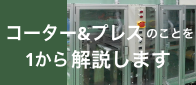 コーター&プレスのことを
1から解説します